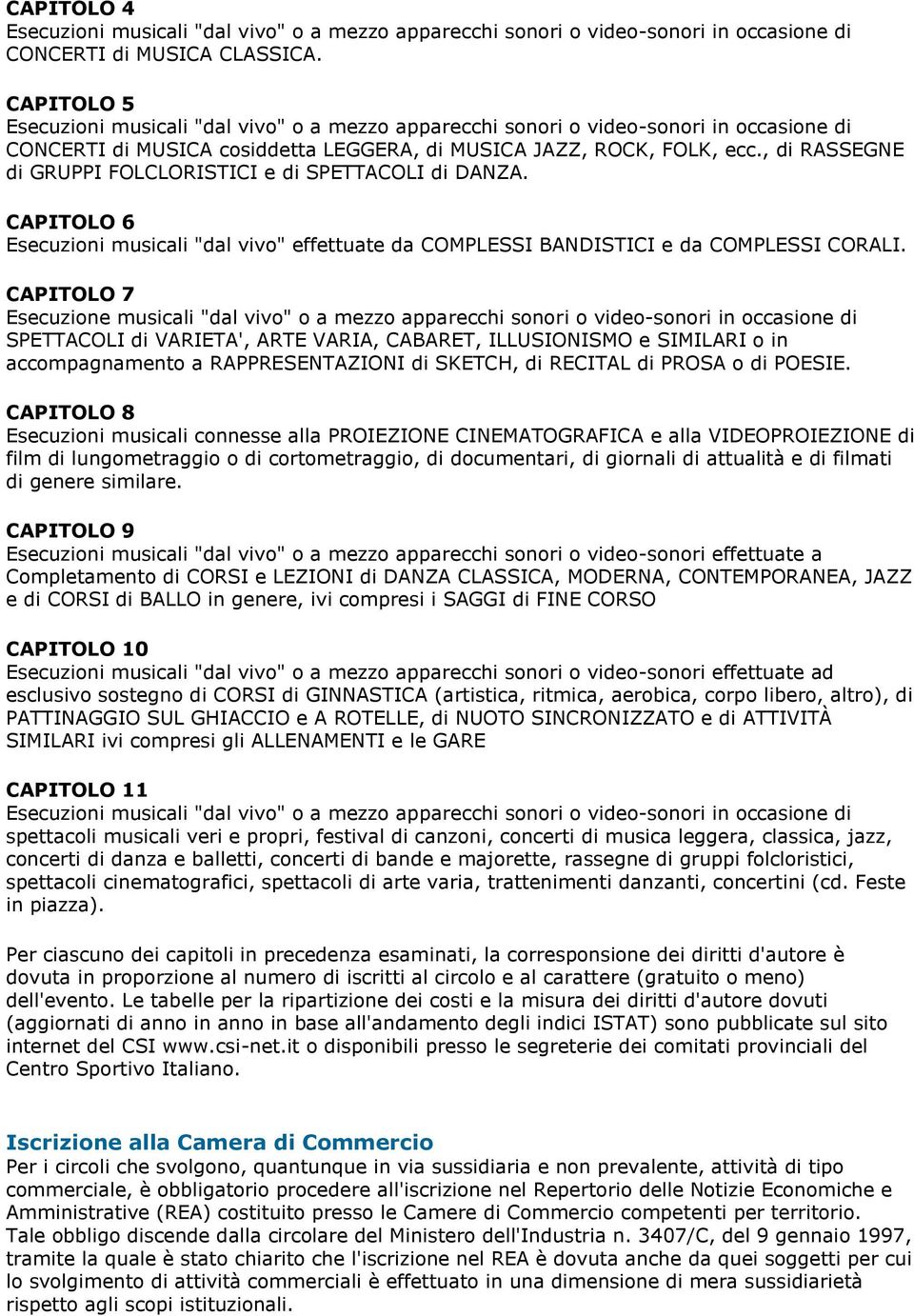 CAPITOLO 4
Esecuzioni musicali "dal vivo" o a mezzo apparecchi sonori o video-sonori in occasione di CONCERTI di MUSICA CLASSICA.

CAPITOLO 5
Esecuzioni musicali "dal vivo" o a mezzo apparecchi sonori o video-sonori in occasione di CONCERTI di MUSICA cosiddetta LEGGERA, di MUSICA JAZZ, ROCK, FOLK, ecc., di RASSEGNE di GRUPPI FOLCLORISTICI e di SPETTACOLI di DANZA.

CAPITOLO 6
Esecuzioni musicali "dal vivo" effettuate da COMPLESSI BANDISTICI e da COMPLESSI CORALI.

CAPITOLO 7
Esecuzione musicali "dal vivo" o a mezzo apparecchi sonori o video-sonori in occasione di SPETTACOLI di VARIETA', ARTE VARIA, CABARET, ILLUSIONISMO e SIMILARI o in accompagnamento a RAPPRESENTAZIONI di SKETCH, di RECITAL di PROSA o di POESIE.

CAPITOLO 8
Esecuzioni musicali connesse alla PROIEZIONE CINEMATOGRAFICA e alla VIDEOPROIEZIONE di film di lungometraggio o di cortometraggio, di documentari, di giornali di attualità e di filmati di genere similare.

CAPITOLO 9
Esecuzioni musicali "dal vivo" o a mezzo apparecchi sonori o video-sonori effettuate a Completamento di CORSI e LEZIONI di DANZA CLASSICA, MODERNA, CONTEMPORANEA, JAZZ e di CORSI di BALLO in genere, ivi compresi i SAGGI di FINE CORSO

CAPITOLO 10
Esecuzioni musicali "dal vivo" o a mezzo apparecchi sonori o video-sonori effettuate ad esclusivo sostegno di CORSI di GINNASTICA (artistica, ritmica, aerobica, corpo libero, altro), di PATTINAGGIO SUL GHIACCIO e A ROTELLE, di NUOTO SINCRONIZZATO e di ATTIVITÀ SIMILARI ivi compresi gli ALLENAMENTI e le GARE

CAPITOLO 11
Esecuzioni musicali "dal vivo" o a mezzo apparecchi sonori o video-sonori in occasione di spettacoli musicali veri e propri, festival di canzoni, concerti di musica leggera, classica, jazz, concerti di danza e balletti, concerti di bande e majorette, rassegne di gruppi folcloristici, spettacoli cinematografici, spettacoli di arte varia, trattenimenti danzanti, concertini (cd. Feste in piazza).

Per ciascuno dei capitoli in precedenza esaminati, la corresponsione dei diritti d'autore è dovuta in proporzione al numero di iscritti al circolo e al carattere (gratuito o meno) dell'evento. Le tabelle per la ripartizione dei costi e la misura dei diritti d'autore dovuti (aggiornati di anno in anno in base all'andamento degli indici ISTAT) sono pubblicate sul sito internet del CSI www.csi-net.it o disponibili presso le segreterie dei comitati provinciali del Centro Sportivo Italiano.

Iscrizione alla Camera di Commercio
Per i circoli che svolgono, quantunque in via sussidiaria e non prevalente, attività di tipo commerciale, è obbligatorio procedere all'iscrizione nel Repertorio delle Notizie Economiche e Amministrative (REA) costituito presso le Camere di Commercio competenti per territorio. Tale obbligo discende dalla circolare del Ministero dell'Industria n. 3407/C, del 9 gennaio 1997, tramite la quale è stato chiarito che l'iscrizione nel REA è dovuta anche da quei soggetti per cui lo svolgimento di attività commerciali è effettuato in una dimensione di mera sussidiarietà rispetto agli scopi istituzionali.